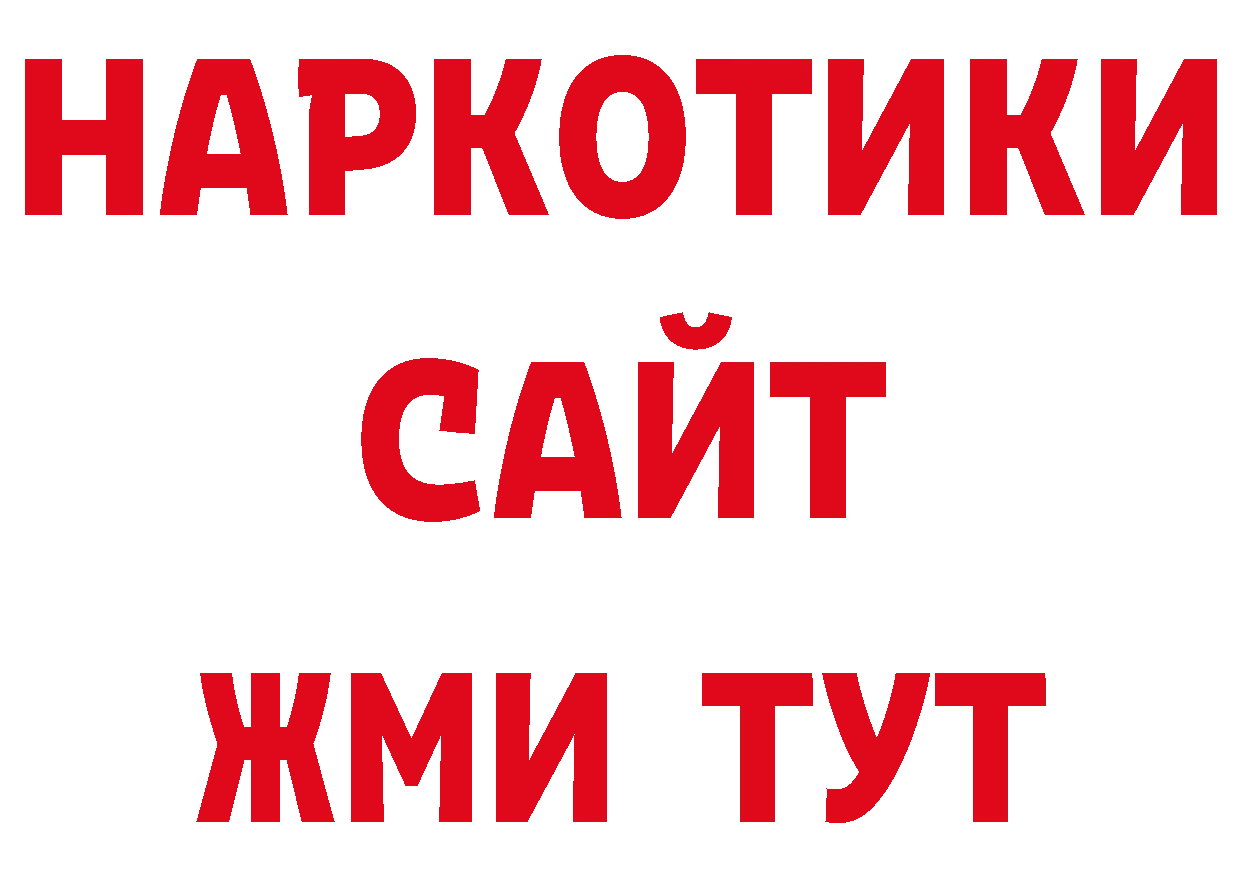 НАРКОТИКИ
САЙТ
ЖМИ ТУТ